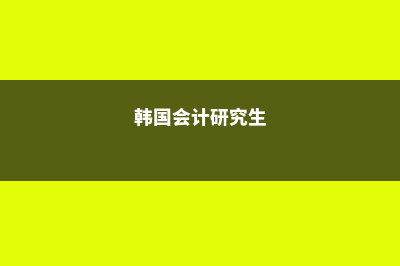 韩国会计研究生